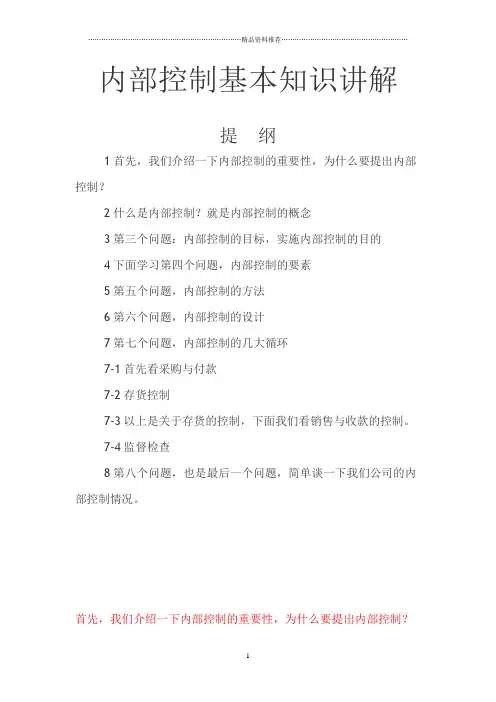 精品资料推荐

内部控制基本知识讲解

提 纲

1 首先，我们介绍一下内部控制的重要性，为什么要提出内部控制？

2 什么是内部控制？就是内部控制的概念

3 第三个问题：内部控制的目标，实施内部控制的目的

4 下面学习第四个问题，内部控制的要素

5 第五个问题，内部控制的方法

6 第六个问题，内部控制的设计

7 第七个问题，内部控制的几大循环

7-1 首先看采购与付款

7-2 存货控制

7-3 以上是关于存货的控制，下面我们看销售与收款的控制。

7-4 监督检查

8 第八个问题，也是最后一个问题，简单谈一下我们公司的内部控制情况。

首先，我们介绍一下内部控制的重要性，为什么要提出内部控制？

1